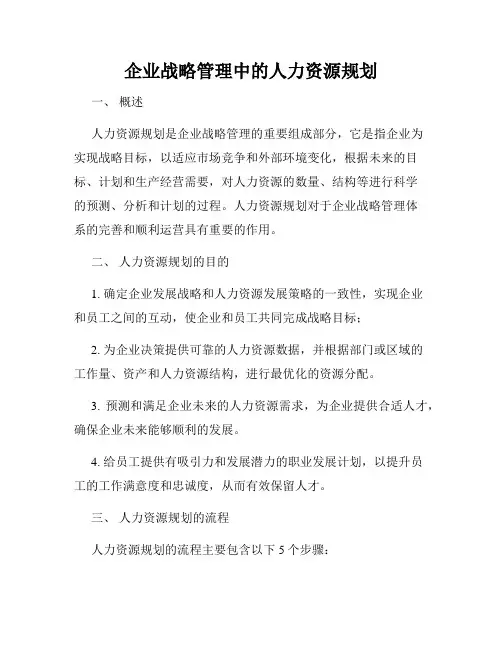 企业战略管理中的人力资源规划

一、 概述

人力资源规划是企业战略管理的重要组成部分，它是指企业为实现战略目标，以适应市场竞争和外部环境变化，根据未来的目标、计划和生产经营需要，对人力资源的数量、结构等进行科学的预测、分析和计划的过程。人力资源规划对于企业战略管理体系的完善和顺利运营具有重要的作用。

二、 人力资源规划的目的

1. 确定企业发展战略和人力资源发展策略的一致性，实现企业和员工之间的互动，使企业和员工共同完成战略目标；

2. 为企业决策提供可靠的人力资源数据，并根据部门或区域的工作量、资产和人力资源结构，进行最优化的资源分配。

3. 预测和满足企业未来的人力资源需求，为企业提供合适人才，确保企业未来能够顺利的发展。

4. 给员工提供有吸引力和发展潜力的职业发展计划，以提升员工的工作满意度和忠诚度，从而有效保留人才。

三、 人力资源规划的流程

人力资源规划的流程主要包含以下 5 个步骤：